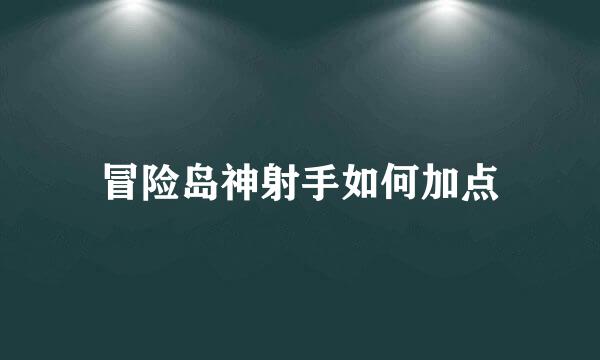 冒险岛神射手如何加点